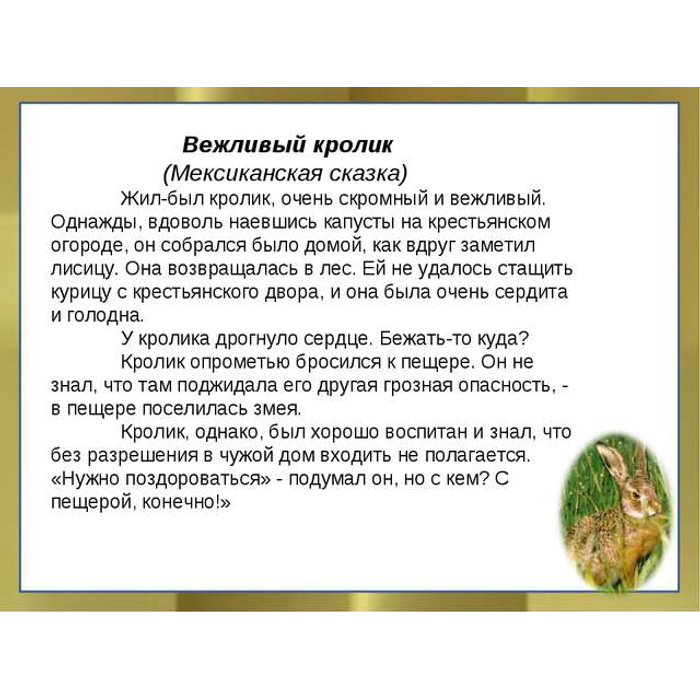 Вежливый кролик
(Мексиканская сказка)

Жил-был кролик, очень скромный и вежливый. Однажды, вдоволь наевшись капусты на крестьянском огороде, он собрался было домой, как вдруг заметил лисицу. Она возвращалась в лес. Ей не удалось стащить курицу с крестьянского двора, и она была очень сердита и голодна.

У кролика дрогнуло сердце. Бежать-то куда?

Кролик опрометью бросился к пещере. Он не знал, что там поджидала его другая грозная опасность, - в пещере поселилась змея.

Кролик, однако, был хорошо воспитан и знал, что без разрешения в чужой дом входить не полагается. «Нужно поздороваться» - подумал он, но с кем? С пещерой, конечно!»